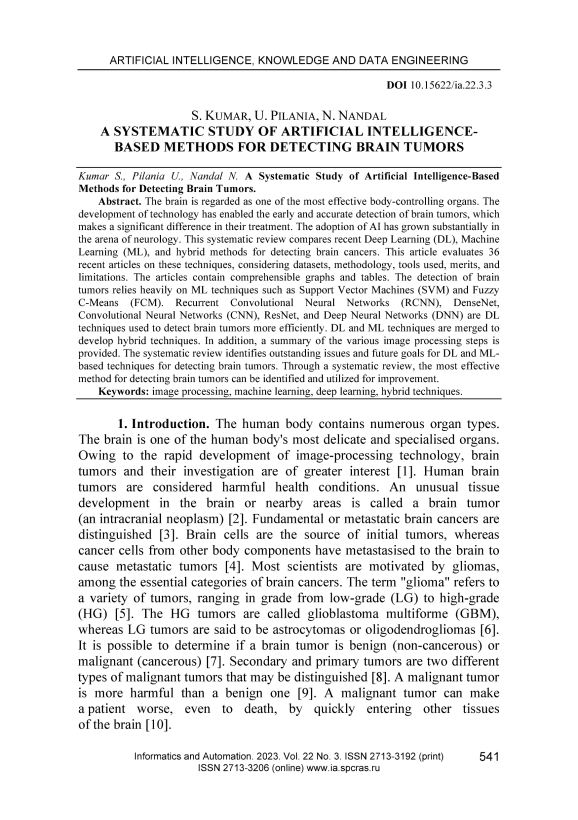 ARTIFICIAL INTELLIGENCE, KNOWLEDGE AND DATA ENGINEERING

DOI 10.15622/ia.22.3.3

S. KUMAR, U. PILANIA, N. NANDAL
A SYSTEMATIC STUDY OF ARTIFICIAL INTELLIGENCE-BASED METHODS FOR DETECTING BRAIN TUMORS

Kumar S., Pilania U., Nandal N. A Systematic Study of Artificial Intelligence-Based Methods for Detecting Brain Tumors.

Abstract. The brain is regarded as one of the most effective body-controlling organs. The development of technology has enabled the early and accurate detection of brain tumors, which makes a significant difference in their treatment. The adoption of AI has grown substantially in the arena of neurology. This systematic review compares recent Deep Learning (DL), Machine Learning (ML), and hybrid methods for detecting brain cancers. This article evaluates 36 recent articles on these techniques, considering datasets, methodology, tools used, merits, and limitations. The articles contain comprehensible graphs and tables. The detection of brain tumors relies heavily on ML techniques such as Support Vector Machines (SVM) and Fuzzy C-Means (FCM). Recurrent Convolutional Neural Networks (RCNN), DenseNet, Convolutional Neural Networks (CNN), ResNet, and Deep Neural Networks (DNN) are DL techniques used to detect brain tumors more efficiently. DL and ML techniques are merged to develop hybrid techniques. In addition, a summary of the various image processing steps is provided. The systematic review identifies outstanding issues and future goals for DL and ML-based techniques for detecting brain tumors. Through a systematic review, the most effective method for detecting brain tumors can be identified and utilized for improvement.

Keywords: image processing, machine learning, deep learning, hybrid techniques.

1. Introduction. The human body contains numerous organ types. The brain is one of the human body's most delicate and specialised organs. Owing to the rapid development of image-processing technology, brain tumors and their investigation are of greater interest [1]. Human brain tumors are considered harmful health conditions. An unusual tissue development in the brain or nearby areas is called a brain tumor (an intracranial neoplasm) [2]. Fundamental or metastatic brain cancers are distinguished [3]. Brain cells are the source of initial tumors, whereas cancer cells from other body components have metastasised to the brain to cause metastatic tumors [4]. Most scientists are motivated by gliomas, among the essential categories of brain cancers. The term "glioma" refers to a variety of tumors, ranging in grade from low-grade (LG) to high-grade (HG) [5]. The HG tumors are called glioblastoma multiforme (GBM), whereas LG tumors are said to be astrocytomas or oligodendrogliomas [6]. It is possible to determine if a brain tumor is benign (non-cancerous) or malignant (cancerous) [7]. Secondary and primary tumors are two different types of malignant tumors that may be distinguished [8]. A malignant tumor is more harmful than a benign one [9]. A malignant tumor can make a patient worse, even to death, by quickly entering other tissues of the brain [10].

Informatics and Automation. 2023. Vol. 22 No. 3. ISSN 2713-3192 (print) ISSN 2713-3206 (online) www.ia.spcras.ru 541